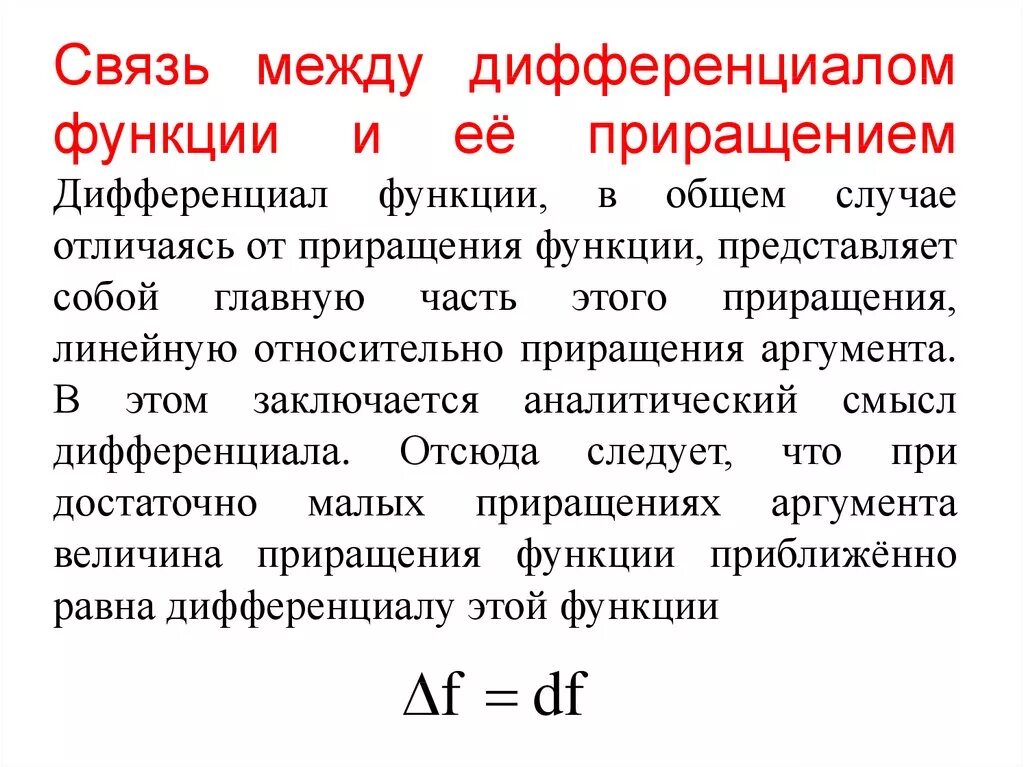 Связь между дифференциалом функции и её приращением

Дифференциал функции, в общем случае отличаясь от приращения функции, представляет собой главную часть этого приращения, линейную относительно приращения аргумента. В этом заключается аналитический смысл дифференциала. Отсюда следует, что при достаточно малых приращениях аргумента величина приращения функции приближённо равна дифференциалу этой функции

$\Delta f = df$